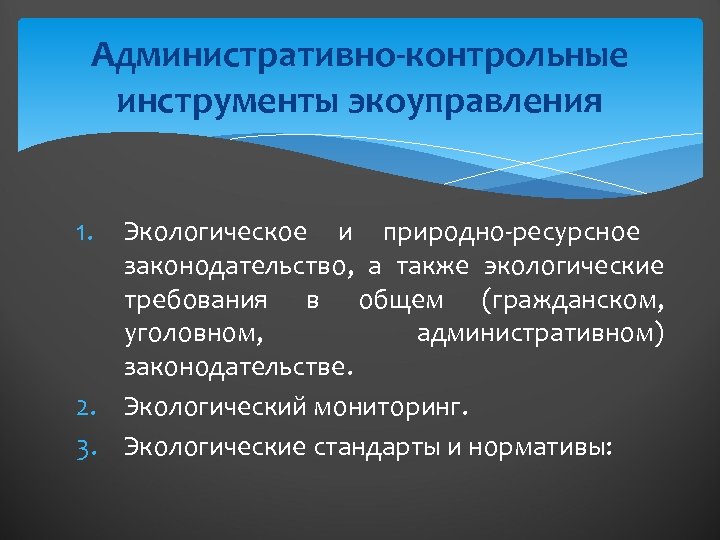 Административно-контрольные инструменты экоуправления

1. Экологическое и природно-ресурсное законодательство, а также экологические требования в общем (гражданском, уголовном, административном) законодательстве.
2. Экологический мониторинг.
3. Экологические стандарты и нормативы: